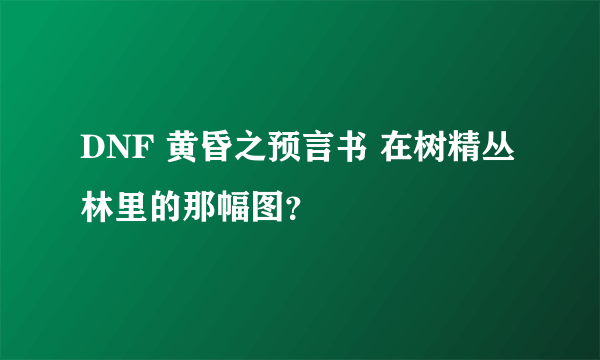 DNF 黄昏之预言书 在树精丛林里的那幅图?